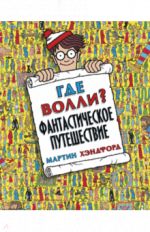 ГДЕ ВОЛЛИ?
ФАНТАСТИЧЕСКОЕ ПУТЕШЕСТВИЕ
МАРТИН ХЭНДФОРД